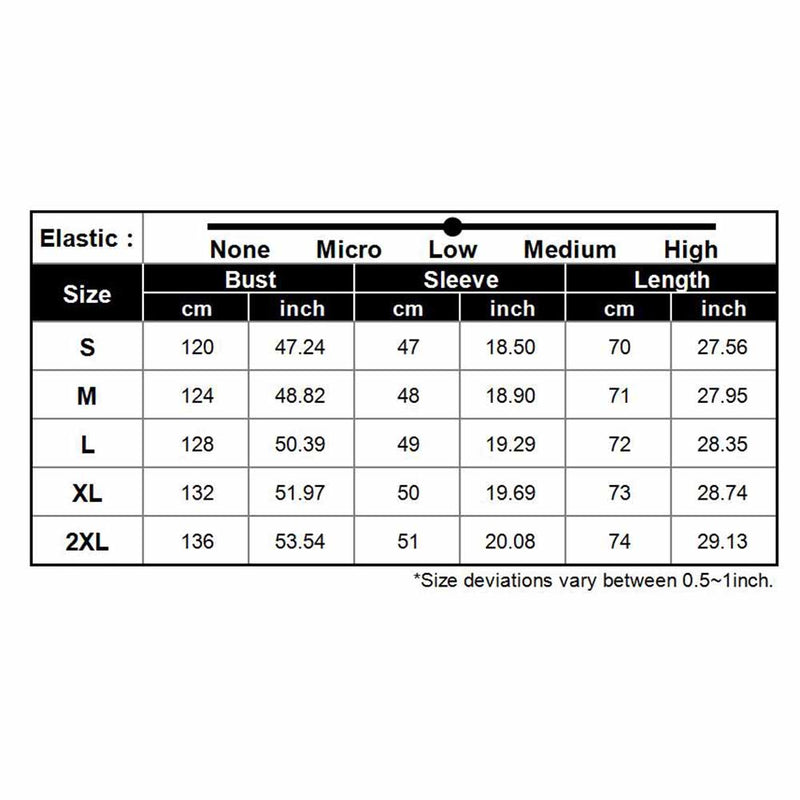 Elastic : None Micro Low Medium High

| Size | Bust cm | Bust inch | Sleeve cm | Sleeve inch | Length cm | Length inch |
|---|---|---|---|---|---|---|
| S | 120 | 47.24 | 47 | 18.50 | 70 | 27.56 |
| M | 124 | 48.82 | 48 | 18.90 | 71 | 27.95 |
| L | 128 | 50.39 | 49 | 19.29 | 72 | 28.35 |
| XL | 132 | 51.97 | 50 | 19.69 | 73 | 28.74 |
| 2XL | 136 | 53.54 | 51 | 20.08 | 74 | 29.13 |

*Size deviations vary between 0.5~1inch.